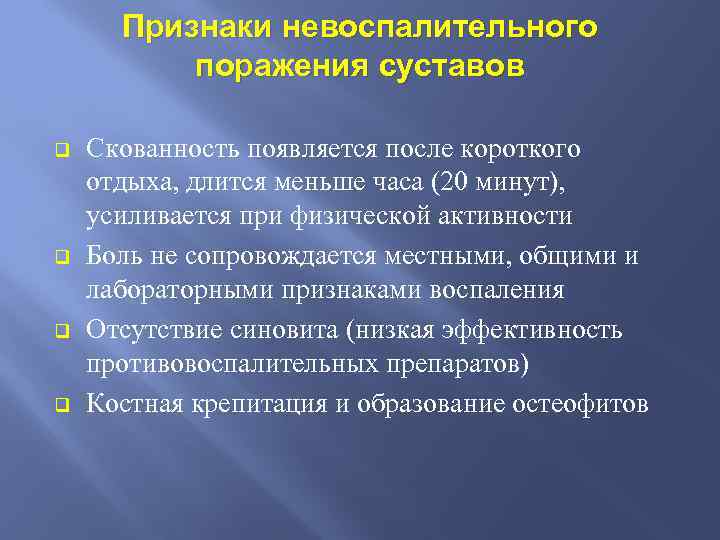 Признаки невоспалительного поражения суставов

Скованность появляется после короткого отдыха, длится меньше часа (20 минут), усиливается при физической активности

Боль не сопровождается местными, общими и лабораторными признаками воспаления

Отсутствие синовита (низкая эффективность противовоспалительных препаратов)

Костная крепитация и образование остеофитов